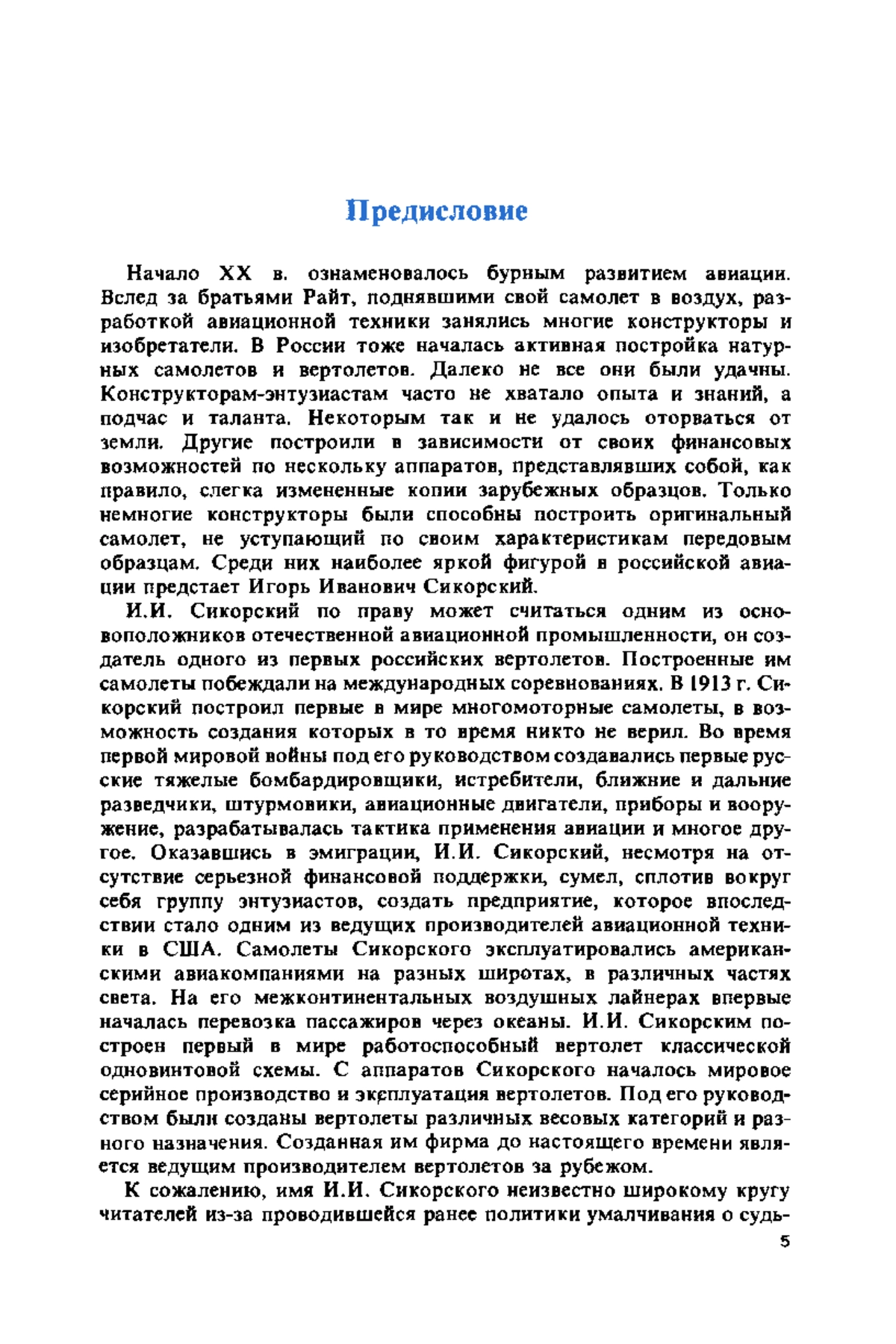 Предисловие

Начало XX в. ознаменовалось бурным развитием авиации. Вслед за братьями Райт, поднявшими свой самолет в воздух, разработкой авиационной техники занялись многие конструкторы и изобретатели. В России тоже началась активная постройка натурных самолетов и вертолетов. Далеко не все они были удачны. Конструкторам-энтузиастам часто не хватало опыта и знаний, а подчас и таланта. Некоторым так и не удалось оторваться от земли. Другие построили в зависимости от своих финансовых возможностей по нескольку аппаратов, представлявших собой, как правило, слегка измененные копии зарубежных образцов. Только немногие конструкторы были способны построить оригинальный самолет, не уступающий по своим характеристикам передовым образцам. Среди них наиболее яркой фигурой в российской авиации предстает Игорь Иванович Сикорский.

И.И. Сикорский по праву может считаться одним из основоположников отечественной авиационной промышленности, он создатель одного из первых российских вертолетов. Построенные им самолеты побеждали на международных соревнованиях. В 1913 г. Сикорский построил первые в мире многомоторные самолеты, в возможность создания которых в то время никто не верил. Во время первой мировой войны под его руководством создавались первые русские тяжелые бомбардировщики, истребители, ближние и дальние разведчики, штурмовики, авиационные двигатели, приборы и вооружение, разрабатывалась тактика применения авиации и многое другое. Оказавшись в эмиграции, И.И. Сикорский, несмотря на отсутствие серьезной финансовой поддержки, сумел, сплотив вокруг себя группу энтузиастов, создать предприятие, которое впоследствии стало одним из ведущих производителей авиационной техники в США. Самолеты Сикорского эксплуатировались американскими авиакомпаниями на разных широтах, в различных частях света. На его межконтинентальных воздушных лайнерах впервые началась перевозка пассажиров через океаны. И.И. Сикорским построен первый в мире работоспособный вертолет классической одновинтовой схемы. С аппаратов Сикорского началось мировое серийное производство и эксплуатация вертолетов. Под его руководством были созданы вертолеты различных весовых категорий и разного назначения. Созданная им фирма до настоящего времени является ведущим производителем вертолетов за рубежом.

К сожалению, имя И.И. Сикорского неизвестно широкому кругу читателей из-за проводившейся ранее политики умалчивания о судь-

5